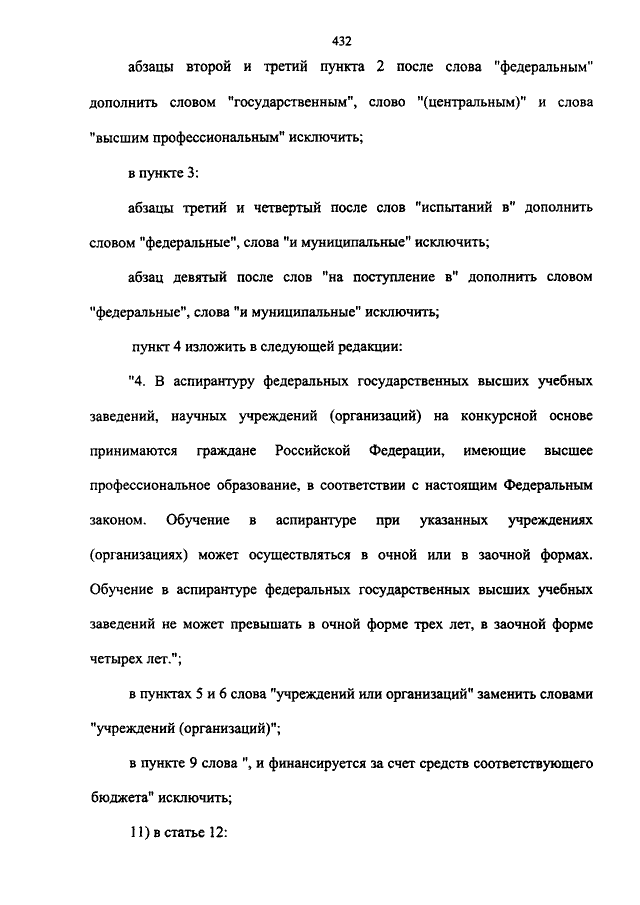 432

абзацы второй и третий пункта 2 после слова "федеральным" дополнить словом "государственным", слово "(центральным)" и слова "высшим профессиональным" исключить;

в пункте 3:

абзацы третий и четвертый после слов "испытаний в" дополнить словом "федеральные", слова "и муниципальные" исключить;

абзац девятый после слов "на поступление в" дополнить словом "федеральные", слова "и муниципальные" исключить;

пункт 4 изложить в следующей редакции:

"4. В аспирантуру федеральных государственных высших учебных заведений, научных учреждений (организаций) на конкурсной основе принимаются граждане Российской Федерации, имеющие высшее профессиональное образование, в соответствии с настоящим Федеральным законом. Обучение в аспирантуре при указанных учреждениях (организациях) может осуществляться в очной или в заочной формах. Обучение в аспирантуре федеральных государственных высших учебных заведений не может превышать в очной форме трех лет, в заочной форме четырех лет.";

в пунктах 5 и 6 слова "учреждений или организаций" заменить словами "учреждений (организаций)";

в пункте 9 слова ", и финансируется за счет средств соответствующего бюджета" исключить;

11) в статье 12: